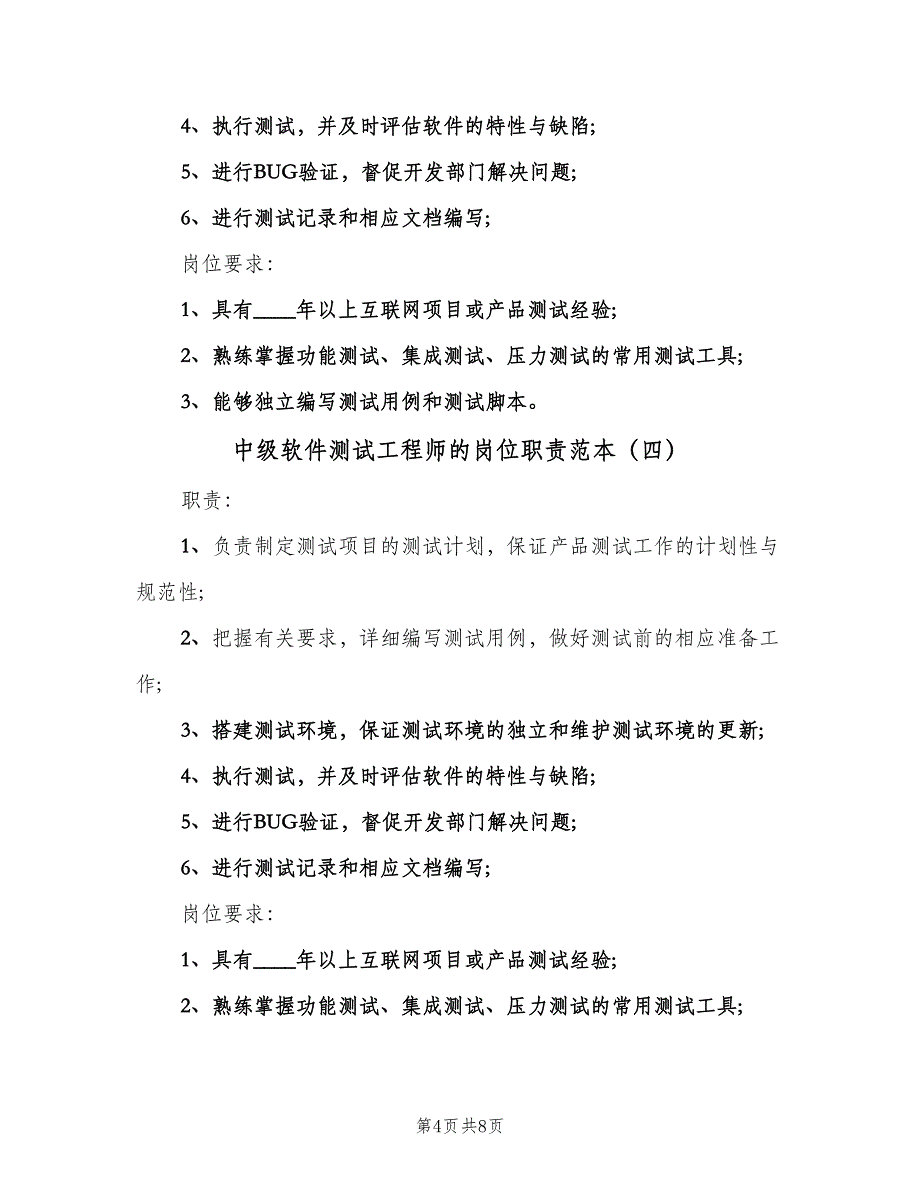 4、执行测试，并及时评估软件的特性与缺陷;

5、进行BUG验证，督促开发部门解决问题;

6、进行测试记录和相应文档编写;

岗位要求:

1、具有____年以上互联网项目或产品测试经验;

2、熟练掌握功能测试、集成测试、压力测试的常用测试工具;

3、能够独立编写测试用例和测试脚本。

中级软件测试工程师的岗位职责范本（四）

职责:

1、负责制定测试项目的测试计划，保证产品测试工作的计划性与规范性;

2、把握有关要求，详细编写测试用例，做好测试前的相应准备工作;

3、搭建测试环境，保证测试环境的独立和维护测试环境的更新;

4、执行测试，并及时评估软件的特性与缺陷;

5、进行BUG验证，督促开发部门解决问题;

6、进行测试记录和相应文档编写;

岗位要求:

1、具有____年以上互联网项目或产品测试经验;

2、熟练掌握功能测试、集成测试、压力测试的常用测试工具;

第4页 共8页